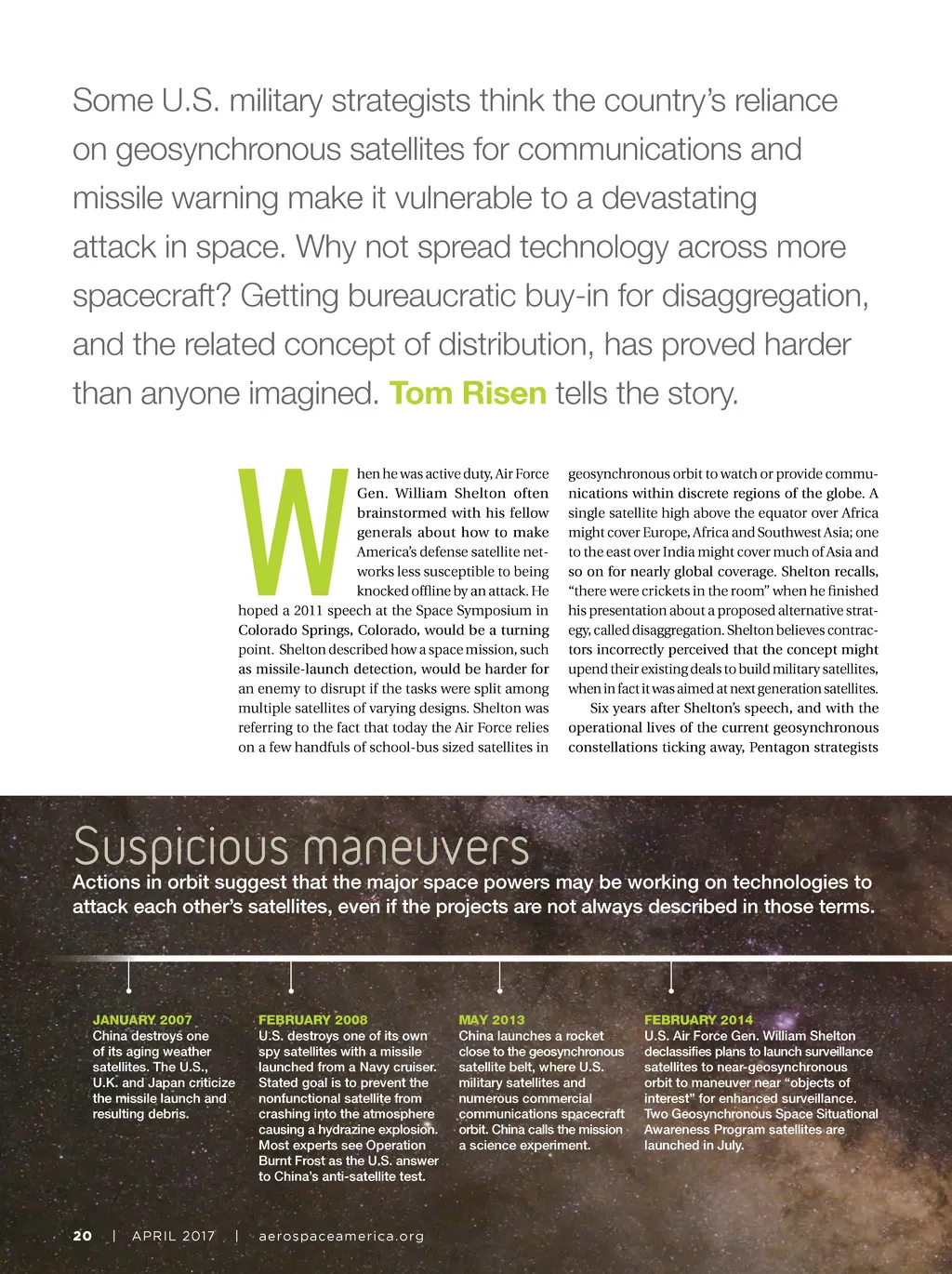 Some U.S. military strategists think the country's reliance on geosynchronous satellites for communications and missile warning make it vulnerable to a devastating attack in space. Why not spread technology across more spacecraft? Getting bureaucratic buy-in for disaggregation, and the related concept of distribution, has proved harder than anyone imagined. Tom Risen tells the story.

When he was active duty, Air Force Gen. William Shelton often brainstormed with his fellow generals about how to make America's defense satellite networks less susceptible to being knocked offline by an attack. He hoped a 2011 speech at the Space Symposium in Colorado Springs, Colorado, would be a turning point. Shelton described how a space mission, such as missile-launch detection, would be harder for an enemy to disrupt if the tasks were split among multiple satellites of varying designs. Shelton was referring to the fact that today the Air Force relies on a few handfuls of school-bus sized satellites in geosynchronous orbit to watch or provide communications within discrete regions of the globe. A single satellite high above the equator over Africa might cover Europe, Africa and Southwest Asia; one to the east over India might cover much of Asia and so on for nearly global coverage. Shelton recalls, "there were crickets in the room" when he finished his presentation about a proposed alternative strategy, called disaggregation. Shelton believes contractors incorrectly perceived that the concept might upend their existing deals to build military satellites, when in fact it was aimed at next generation satellites.

Six years after Shelton's speech, and with the operational lives of the current geosynchronous constellations ticking away, Pentagon strategists

Suspicious maneuvers
Actions in orbit suggest that the major space powers may be working on technologies to attack each other's satellites, even if the projects are not always described in those terms.

JANUARY 2007
China destroys one of its aging weather satellites. The U.S., U.K. and Japan criticize the missile launch and resulting debris.

FEBRUARY 2008
U.S. destroys one of its own spy satellites with a missile launched from a Navy cruiser. Stated goal is to prevent the nonfunctional satellite from crashing into the atmosphere causing a hydrazine explosion. Most experts see Operation Burnt Frost as the U.S. answer to China's anti-satellite test.

MAY 2013
China launches a rocket close to the geosynchronous satellite belt, where U.S. military satellites and numerous commercial communications spacecraft orbit. China calls the mission a science experiment.

FEBRUARY 2014
U.S. Air Force Gen. William Shelton declassifies plans to launch surveillance satellites to near-geosynchronous orbit to maneuver near "objects of interest" for enhanced surveillance. Two Geosynchronous Space Situational Awareness Program satellites are launched in July.

20 | APRIL 2017 | aerospaceamerica.org